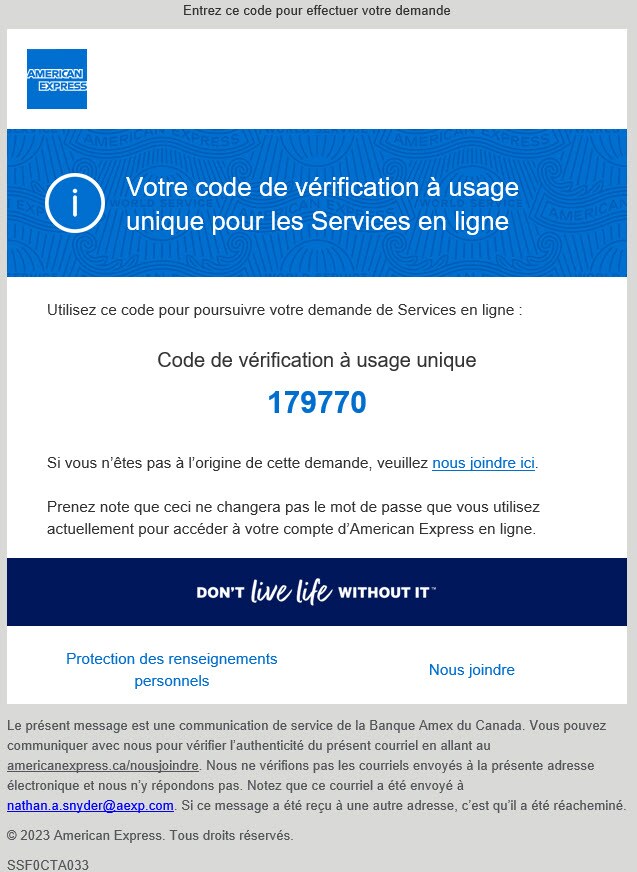 Entrez ce code pour effectuer votre demande

AMERICAN EXPRESS

Votre code de vérification à usage unique pour les Services en ligne

Utilisez ce code pour poursuivre votre demande de Services en ligne :

Code de vérification à usage unique

179770

Si vous n'êtes pas à l'origine de cette demande, veuillez nous joindre ici.

Prenez note que ceci ne changera pas le mot de passe que vous utilisez actuellement pour accéder à votre compte d'American Express en ligne.

DON'T live life WITHOUT IT™

Protection des renseignements personnels

Nous joindre

Le présent message est une communication de service de la Banque Amex du Canada. Vous pouvez communiquer avec nous pour vérifier l'authenticité du présent courriel en allant au americanexpress.ca/nousjoindre. Nous ne vérifions pas les courriels envoyés à la présente adresse électronique et nous n'y répondons pas. Notez que ce courriel a été envoyé à nathan.a.snyder@aexp.com. Si ce message a été reçu à une autre adresse, c'est qu'il a été réacheminé.

© 2023 American Express. Tous droits réservés.

SSF0CTA033